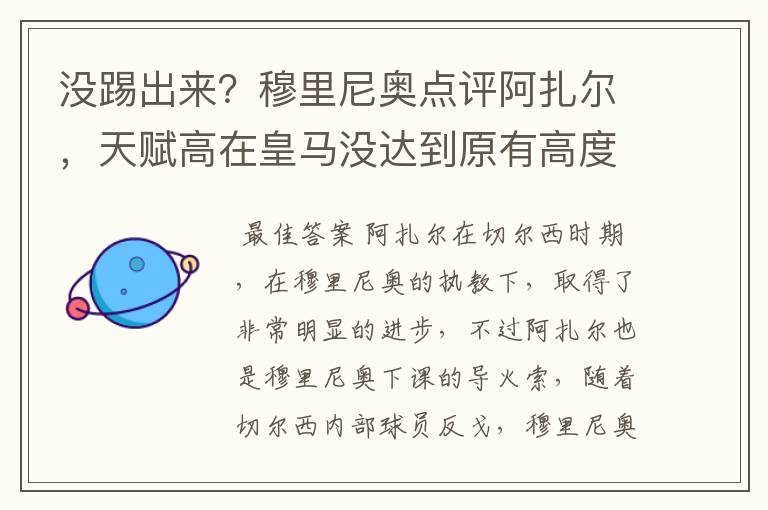 没踢出来？穆里尼奥点评阿扎尔，天赋高在皇马没达到原有高度

最佳答案 阿扎尔在切尔西时期，在穆里尼奥的执教下，取得了非常明显的进步，不过阿扎尔也是穆里尼奥下课的导火索，随着切尔西内部球员反戈，穆里尼奥